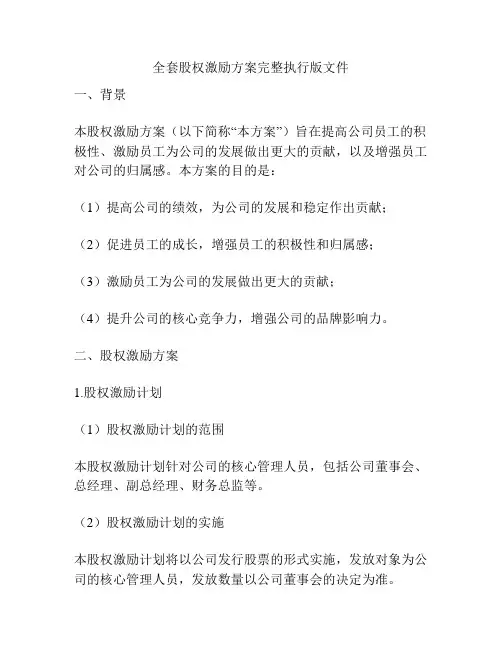 全套股权激励方案完整执行版文件

一、背景

本股权激励方案（以下简称“本方案”）旨在提高公司员工的积极性、激励员工为公司的发展做出更大的贡献，以及增强员工对公司的归属感。本方案的目的是：

（1）提高公司的绩效，为公司的发展和稳定作出贡献；

（2）促进员工的成长，增强员工的积极性和归属感；

（3）激励员工为公司的发展做出更大的贡献；

（4）提升公司的核心竞争力，增强公司的品牌影响力。

二、股权激励方案

1.股权激励计划

（1）股权激励计划的范围

本股权激励计划针对公司的核心管理人员，包括公司董事会、总经理、副总经理、财务总监等。

（2）股权激励计划的实施

本股权激励计划将以公司发行股票的形式实施，发放对象为公司的核心管理人员，发放数量以公司董事会的决定为准。